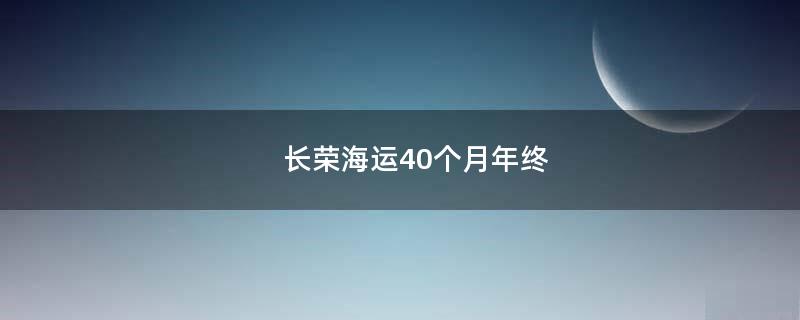 长荣海运40个月年终